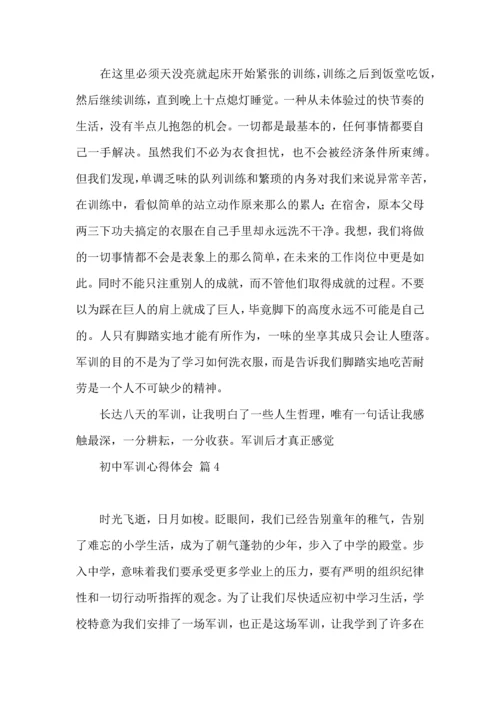 在这里必须天没亮就起床开始紧张的训练，训练之后到饭堂吃饭，然后继续训练，直到晚上十点熄灯睡觉。一种从未体验过的快节奏的生活，没有半点儿抱怨的机会。一切都是最基本的，任何事情都要自己一手解决。虽然我们不必为衣食担忧，也不会被经济条件所束缚。但我们发现，单调乏味的队列训练和繁琐的内务对我们来说异常辛苦，在训练中，看似简单的站立动作原来那么的累人；在宿舍，原本父母两三下功夫搞定的衣服在自己手里却永远洗不干净。我想，我们将做的一切事情都不会是表象上的那么简单，在未来的工作岗位中更是如此。同时不能只注重别人的成就，而不管他们取得成就的过程。不要以为踩在巨人的肩上就成了巨人，毕竟脚下的高度永远不可能是自己的。人只有脚踏实地才能有所作为，一味的坐享其成只会让人堕落。军训的目的不是为了学习如何洗衣服，而是告诉我们脚踏实地吃苦耐劳是一个人不可缺少的精神。

长达八天的军训，让我明白了一些人生哲理，唯有一句话让我感触最深，一分耕耘，一分收获。军训后才真正感觉

初中军训心得体会 篇4

时光飞逝，日月如梭。眨眼间，我们已经告别童年的稚气，告别了难忘的小学生活，成为了朝气蓬勃的少年，步入了中学的殿堂。步入中学，意味着我们要承受更多学业上的压力，要有严明的组织纪律性和一切行动听指挥的观念。为了让我们尽快适应初中学习生活，学校特意为我们安排了一场军训，也正是这场军训，让我学到了许多在